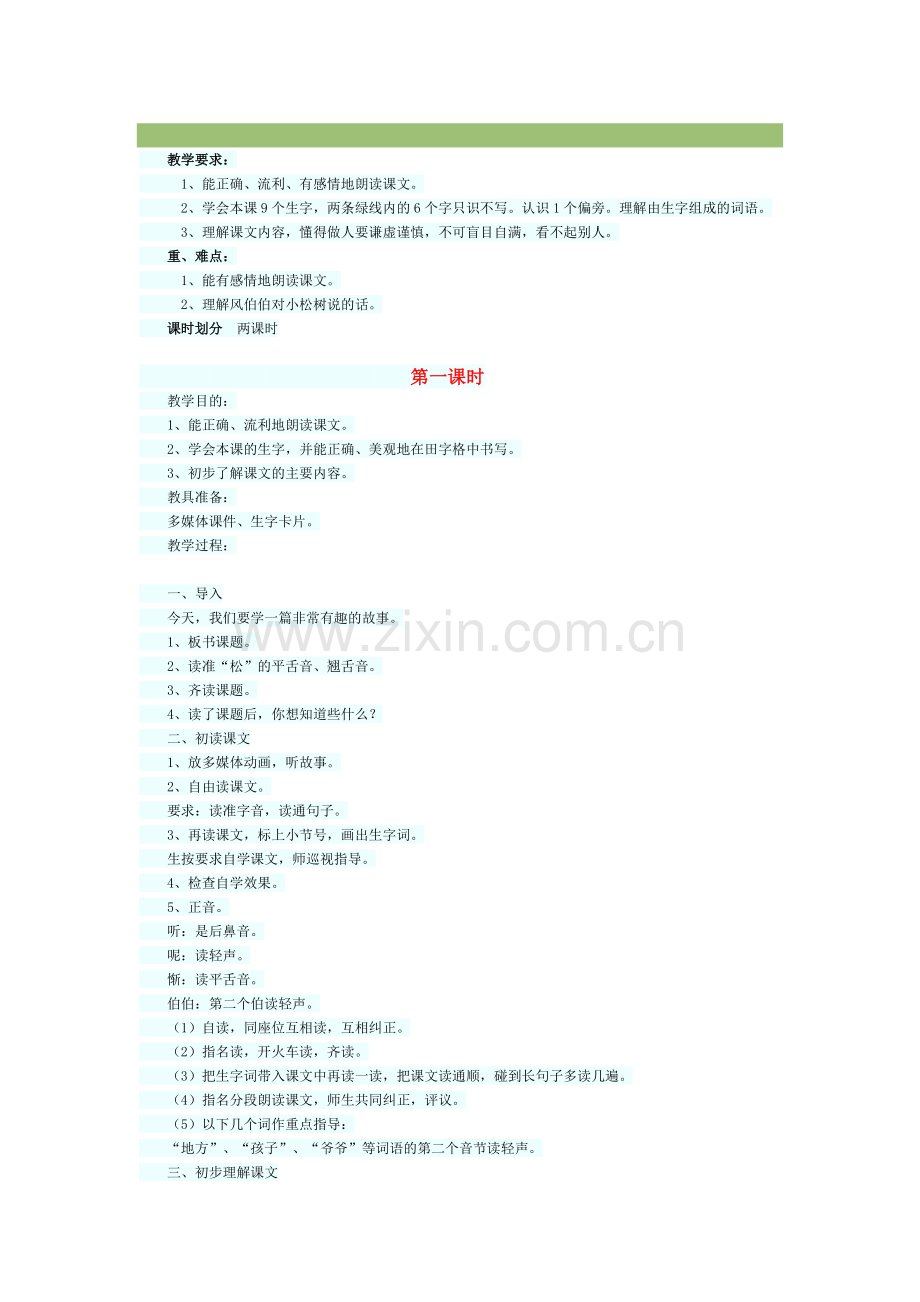 教学要求：

1、能正确、流利、有感情地朗读课文。

2、学会本课9个生字，两条绿线内的6个字只识不写。认识1个偏旁。理解由生字组成的词语。

3、理解课文内容，懂得做人要谦虚谨慎，不可盲目自满，看不起别人。

重、难点：

1、能有感情地朗读课文。

2、理解风伯伯对小松树说的话。

课时划分 两课时

第一课时

教学目的：

1、能正确、流利地朗读课文。

2、学会本课的生字，并能正确、美观地在田字格中书写。

3、初步了解课文的主要内容。

教具准备：

多媒体课件、生字卡片。

教学过程：

一、导入

今天，我们要学一篇非常有趣的故事。

1、板书课题。

2、读准“松”的平舌音、翘舌音。

3、齐读课题。

4、读了课题后，你想知道些什么？

二、初读课文

1、放多媒体动画，听故事。

2、自由读课文。

要求：读准字音，读通句子。

3、再读课文，标上小节号，画出生字词。

生按要求自学课文，师巡视指导。

4、检查自学效果。

5、正音。

听：是后鼻音。

呢：读轻声。

惭：读平舌音。

伯伯：第二个伯读轻声。

（1）自读，同座位互相读，互相纠正。

（2）指名读，开火车读，齐读。

（3）把生字词带入课文中再读一读，把课文读通顺，碰到长句子多读几遍。

（4）指名分段朗读课文，师生共同纠正，评议。

（5）以下几个词作重点指导：

“地方”、“孩子”、“爷爷”等词语的第二个音节读轻声。

三、初步理解课文

www.zixin.com.cn